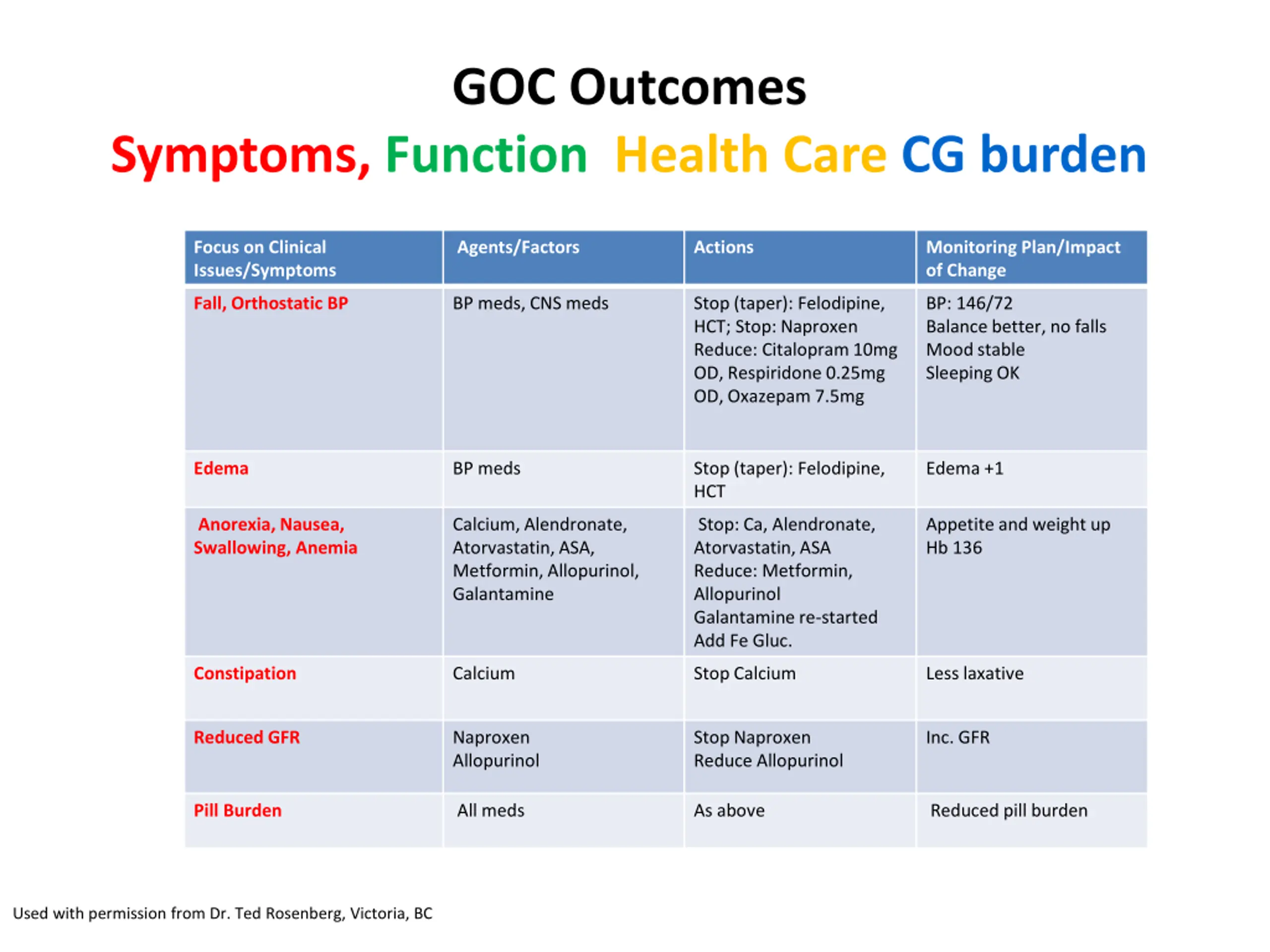 GOC Outcomes

Symptoms, Function Health Care CG burden

| Focus on Clinical Issues/Symptoms | Agents/Factors | Actions | Monitoring Plan/Impact of Change |
|---|---|---|---|
| Fall, Orthostatic BP | BP meds, CNS meds | Stop (taper): Felodipine, HCT; Stop: Naproxen Reduce: Citalopram 10mg OD, Respiridone 0.25mg OD, Oxazepam 7.5mg | BP: 146/72 Balance better, no falls Mood stable Sleeping OK |
| Edema | BP meds | Stop (taper): Felodipine, HCT | Edema +1 |
| Anorexia, Nausea, Swallowing, Anemia | Calcium, Alendronate, Atorvastatin, ASA, Metformin, Allopurinol, Galantamine | Stop: Ca, Alendronate, Atorvastatin, ASA Reduce: Metformin, Allopurinol Galantamine re-started Add Fe Gluc. | Appetite and weight up Hb 136 |
| Constipation | Calcium | Stop Calcium | Less laxative |
| Reduced GFR | Naproxen Allopurinol | Stop Naproxen Reduce Allopurinol | Inc. GFR |
| Pill Burden | All meds | As above | Reduced pill burden |

Used with permission from Dr. Ted Rosenberg, Victoria, BC